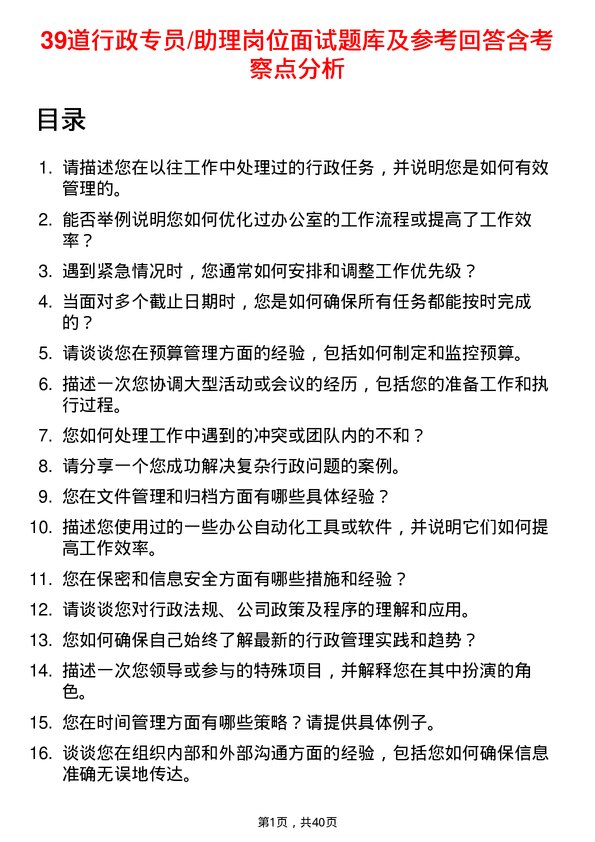 39道行政专员/助理岗位面试题库及参考回答含考察点分析

目录

1. 请描述您在以往工作中处理过的行政任务，并说明您是如何有效管理的。
2. 能否举例说明您如何优化过办公室的工作流程或提高了工作效率？
3. 遇到紧急情况时，您通常如何安排和调整工作优先级？
4. 当面对多个截止日期时，您是如何确保所有任务都能按时完成的？
5. 请谈谈您在预算管理方面的经验，包括如何制定和监控预算。
6. 描述一次您协调大型活动或会议的经历，包括您的准备工作和执行过程。
7. 您如何处理工作中遇到的冲突或团队内的不和？
8. 请分享一个您成功解决复杂行政问题的案例。
9. 您在文件管理和归档方面有哪些具体经验？
10. 描述您使用过的一些办公自动化工具或软件，并说明它们如何提高工作效率。
11. 您在保密和信息安全方面有哪些措施和经验？
12. 请谈谈您对行政法规、公司政策及程序的理解和应用。
13. 您如何确保自己始终了解最新的行政管理实践和趋势？
14. 描述一次您领导或参与的特殊项目，并解释您在其中扮演的角色。
15. 您在时间管理方面有哪些策略？请提供具体例子。
16. 谈谈您在组织内部和外部沟通方面的经验，包括您如何确保信息准确无误地传达。

第1页，共40页